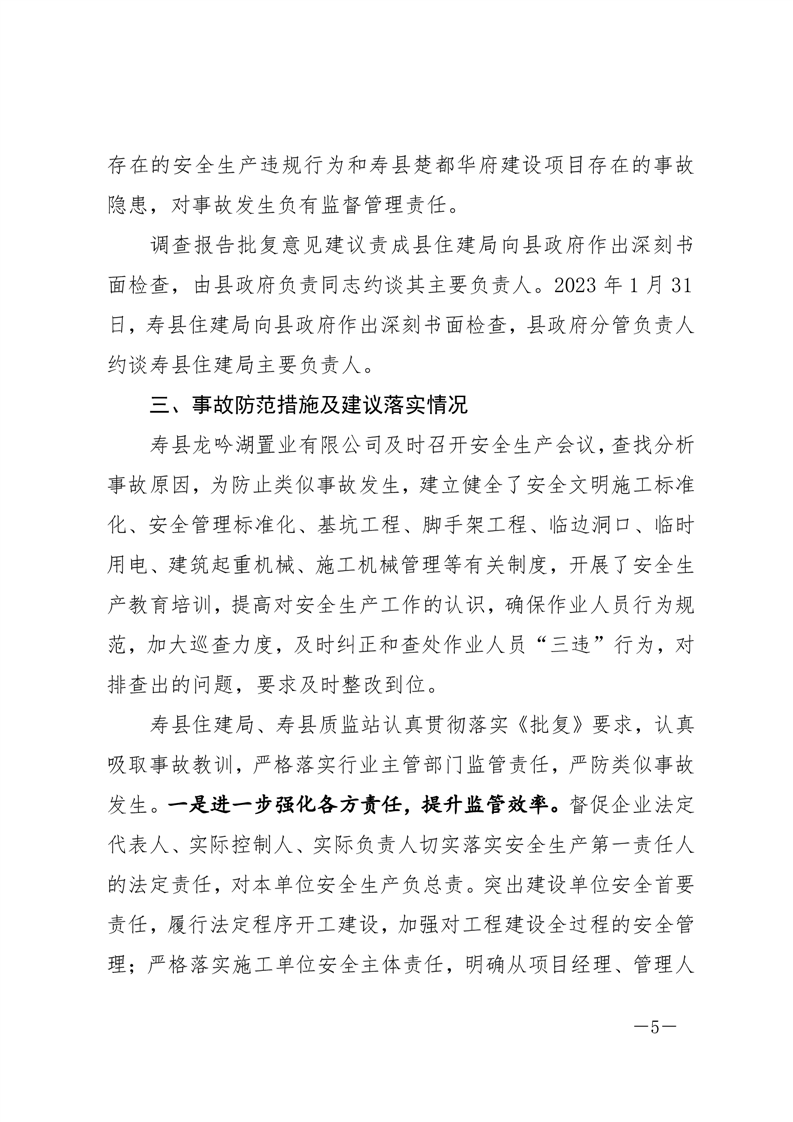 存在的安全生产违规行为和寿县楚都华府建设项目存在的事故隐患，对事故发生负有监督管理责任。

调查报告批复意见建议责成县住建局向县政府作出深刻书面检查，由县政府负责同志约谈其主要负责人。2023 年 1 月 31 日，寿县住建局向县政府作出深刻书面检查，县政府分管负责人约谈寿县住建局主要负责人。

三、事故防范措施及建议落实情况

寿县龙吟湖置业有限公司及时召开安全生产会议，查找分析事故原因，为防止类似事故发生，建立健全了安全文明施工标准化、安全管理标准化、基坑工程、脚手架工程、临边洞口、临时用电、建筑起重机械、施工机械管理等有关制度，开展了安全生产教育培训，提高对安全生产工作的认识，确保作业人员行为规范，加大巡查力度，及时纠正和查处作业人员“三违”行为，对排查出的问题，要求及时整改到位。

寿县住建局、寿县质监站认真贯彻落实《批复》要求，认真吸取事故教训，严格落实行业主管部门监管责任，严防类似事故发生。一是进一步强化各方责任，提升监管效率。督促企业法定代表人、实际控制人、实际负责人切实落实安全生产第一责任人的法定责任，对本单位安全生产负总责。突出建设单位安全首要责任，履行法定程序开工建设，加强对工程建设全过程的安全管理；严格落实施工单位安全主体责任，明确从项目经理、管理人

—5—